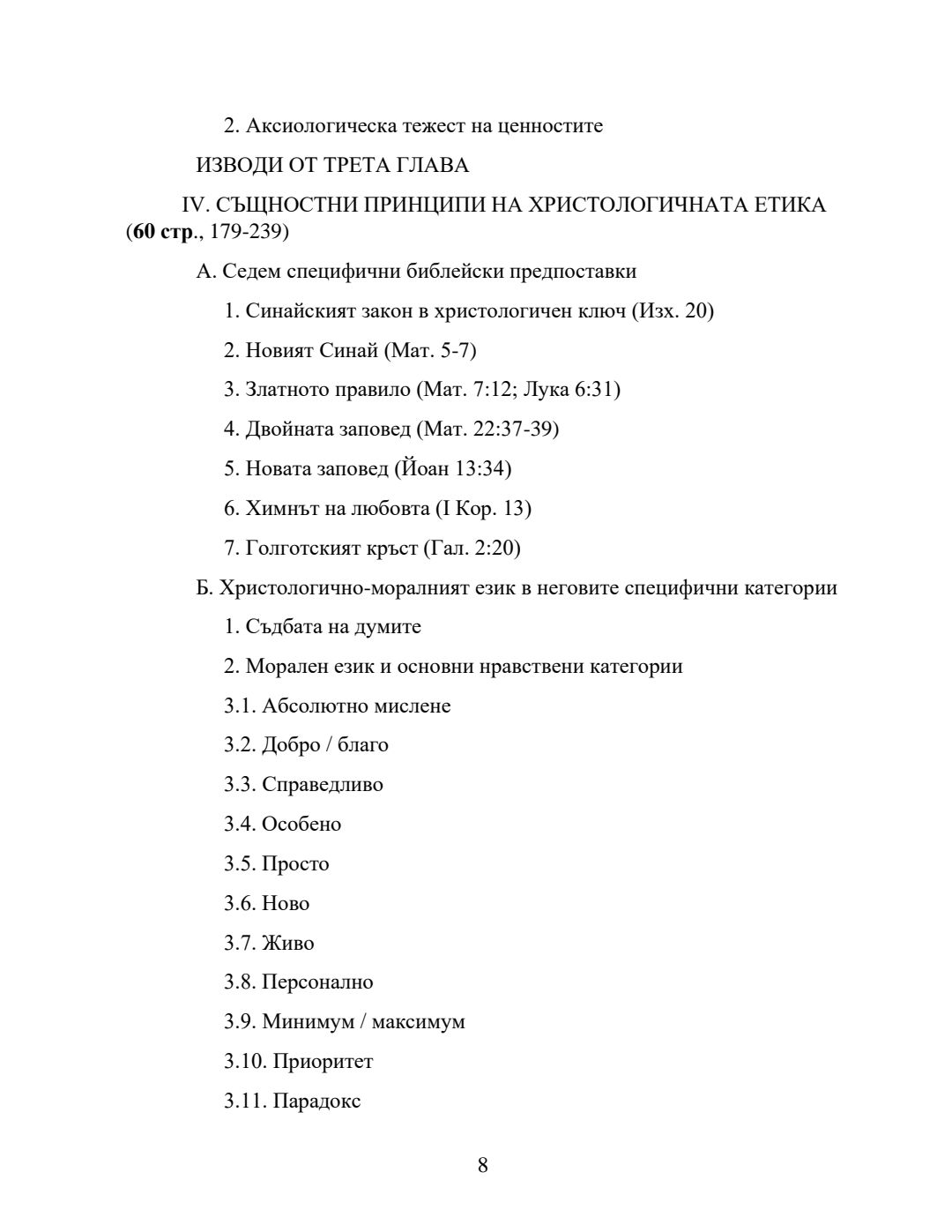 2. Аксиологическа тежест на ценностите

ИЗВОДИ ОТ ТРЕТА ГЛАВА

IV. СЪЩНОСТНИ ПРИНЦИПИ НА ХРИСТОЛОГИЧНАТА ЕТИКА (60 стр., 179-239)

А. Седем специфични библейски предпоставки

1. Синайският закон в христологичен ключ (Изх. 20)

2. Новият Синай (Мат. 5-7)

3. Златното правило (Мат. 7:12; Лука 6:31)

4. Двойната заповед (Мат. 22:37-39)

5. Новата заповед (Йоан 13:34)

6. Химнът на любовта (I Кор. 13)

7. Голготският кръст (Гал. 2:20)

Б. Христологично-моралният език в неговите специфични категории

1. Съдбата на думите

2. Морален език и основни нравствени категории

3.1. Абсолютно мислене

3.2. Добро / благо

3.3. Справедливо

3.4. Особено

3.5. Просто

3.6. Ново

3.7. Живо

3.8. Персонално

3.9. Минимум / максимум

3.10. Приоритет

3.11. Парадокс

8